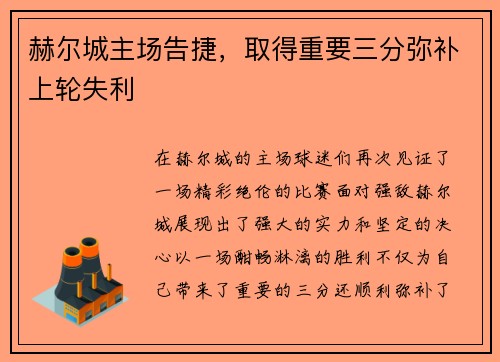 赫尔城主场告捷，取得重要三分弥补上轮失利

在赫尔城的主场球迷们再次见证了一场精彩绝伦的比赛面对强敌赫尔城展现出了强大的实力和坚定的决心以一场酣畅淋漓的胜利不仅为自己带来了重要的三分还顺利弥补了